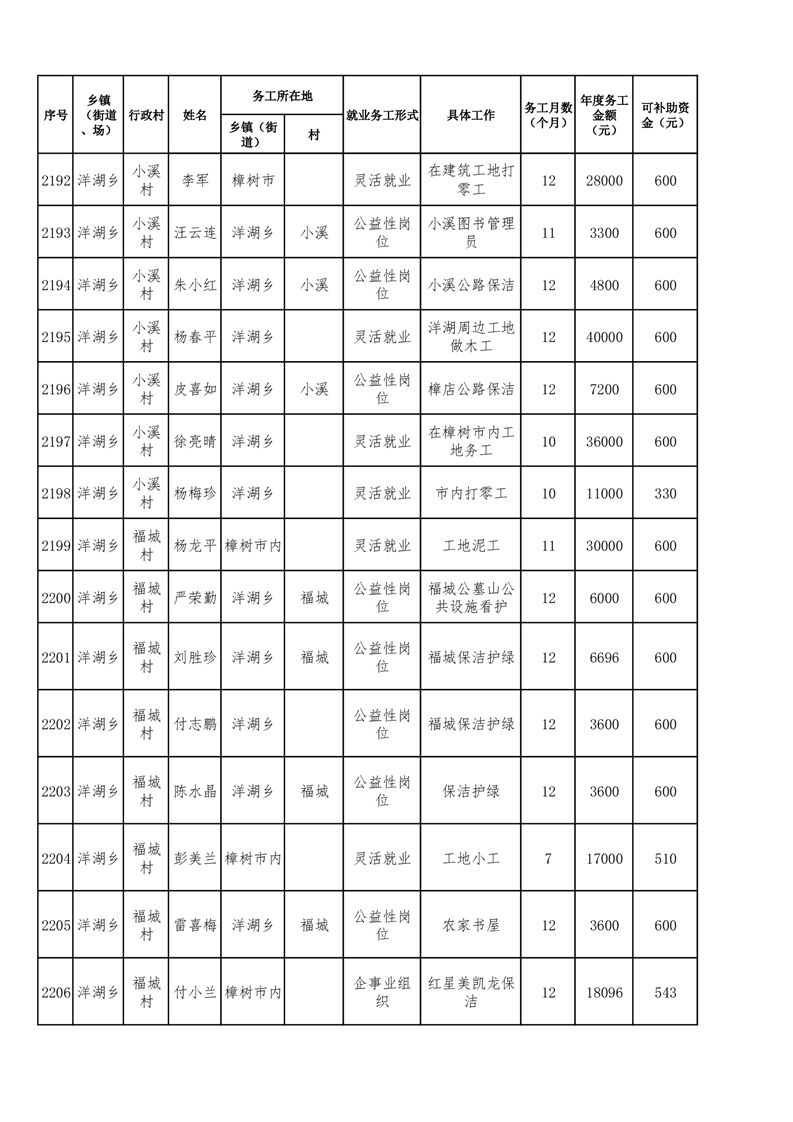 | 序号 | 乡镇（街道、场） | 行政村 | 姓名 | 务工所在地 乡镇（街道） | 务工所在地 村 | 就业务工形式 | 具体工作 | 务工月数（个月） | 年度务工金额（元） | 可补助资金（元） |
|---|---|---|---|---|---|---|---|---|---|---|
| 2192 | 洋湖乡 | 小溪村 | 李军 | 樟树市 | | 灵活就业 | 在建筑工地打零工 | 12 | 28000 | 600 |
| 2193 | 洋湖乡 | 小溪村 | 汪云连 | 洋湖乡 | 小溪 | 公益性岗位 | 小溪图书管理员 | 11 | 3300 | 600 |
| 2194 | 洋湖乡 | 小溪村 | 朱小红 | 洋湖乡 | 小溪 | 公益性岗位 | 小溪公路保洁 | 12 | 4800 | 600 |
| 2195 | 洋湖乡 | 小溪村 | 杨春平 | 洋湖乡 | | 灵活就业 | 洋湖周边工地做木工 | 12 | 40000 | 600 |
| 2196 | 洋湖乡 | 小溪村 | 皮喜如 | 洋湖乡 | 小溪 | 公益性岗位 | 樟店公路保洁 | 12 | 7200 | 600 |
| 2197 | 洋湖乡 | 小溪村 | 徐亮晴 | 洋湖乡 | | 灵活就业 | 在樟树市内工地务工 | 10 | 36000 | 600 |
| 2198 | 洋湖乡 | 小溪村 | 杨梅珍 | 洋湖乡 | | 灵活就业 | 市内打零工 | 10 | 11000 | 330 |
| 2199 | 洋湖乡 | 福城村 | 杨龙平 | 樟树市内 | | 灵活就业 | 工地泥工 | 11 | 30000 | 600 |
| 2200 | 洋湖乡 | 福城村 | 严荣勤 | 洋湖乡 | 福城 | 公益性岗位 | 福城公墓山公共设施看护 | 12 | 6000 | 600 |
| 2201 | 洋湖乡 | 福城村 | 刘胜珍 | 洋湖乡 | 福城 | 公益性岗位 | 福城保洁护绿 | 12 | 6696 | 600 |
| 2202 | 洋湖乡 | 福城村 | 付志鹏 | 洋湖乡 | | 公益性岗位 | 福城保洁护绿 | 12 | 3600 | 600 |
| 2203 | 洋湖乡 | 福城村 | 陈水晶 | 洋湖乡 | 福城 | 公益性岗位 | 保洁护绿 | 12 | 3600 | 600 |
| 2204 | 洋湖乡 | 福城村 | 彭美兰 | 樟树市内 | | 灵活就业 | 工地小工 | 7 | 17000 | 510 |
| 2205 | 洋湖乡 | 福城村 | 雷喜梅 | 洋湖乡 | 福城 | 公益性岗位 | 农家书屋 | 12 | 3600 | 600 |
| 2206 | 洋湖乡 | 福城村 | 付小兰 | 樟树市内 | | 企事业组织 | 红星美凯龙保洁 | 12 | 18096 | 543 |